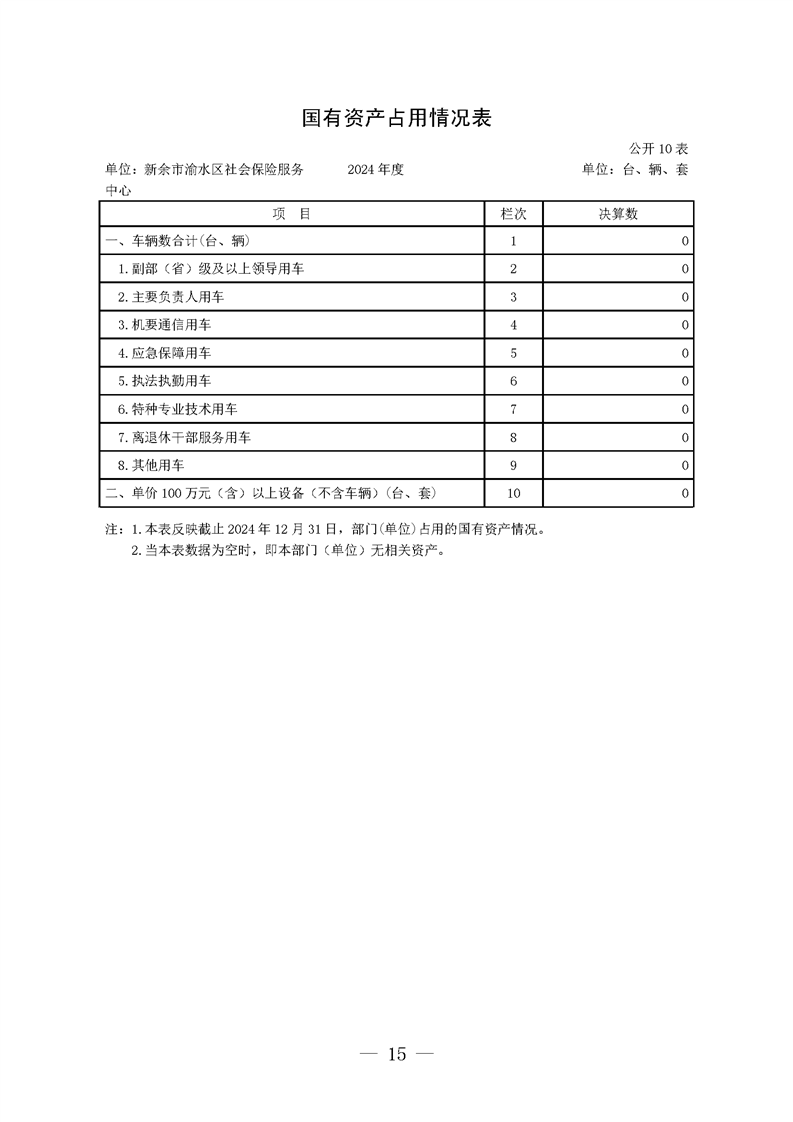 国有资产占用情况表

公开 10 表

单位：新余市渝水区社会保险服务中心　　2024 年度　　单位：台、辆、套

| 项　目 | 栏次 | 决算数 |
|---|---|---|
| 一、车辆数合计(台、辆) | 1 | 0 |
| 1.副部（省）级及以上领导用车 | 2 | 0 |
| 2.主要负责人用车 | 3 | 0 |
| 3.机要通信用车 | 4 | 0 |
| 4.应急保障用车 | 5 | 0 |
| 5.执法执勤用车 | 6 | 0 |
| 6.特种专业技术用车 | 7 | 0 |
| 7.离退休干部服务用车 | 8 | 0 |
| 8.其他用车 | 9 | 0 |
| 二、单价 100 万元（含）以上设备（不含车辆）(台、套) | 10 | 0 |

注：1.本表反映截止 2024 年 12 月 31 日，部门(单位)占用的国有资产情况。
2.当本表数据为空时，即本部门（单位）无相关资产。

— 15 —